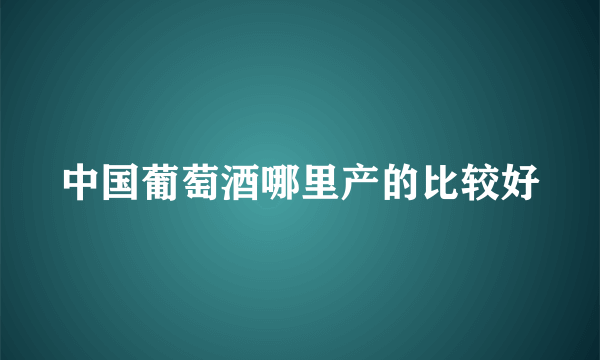 中国葡萄酒哪里产的比较好